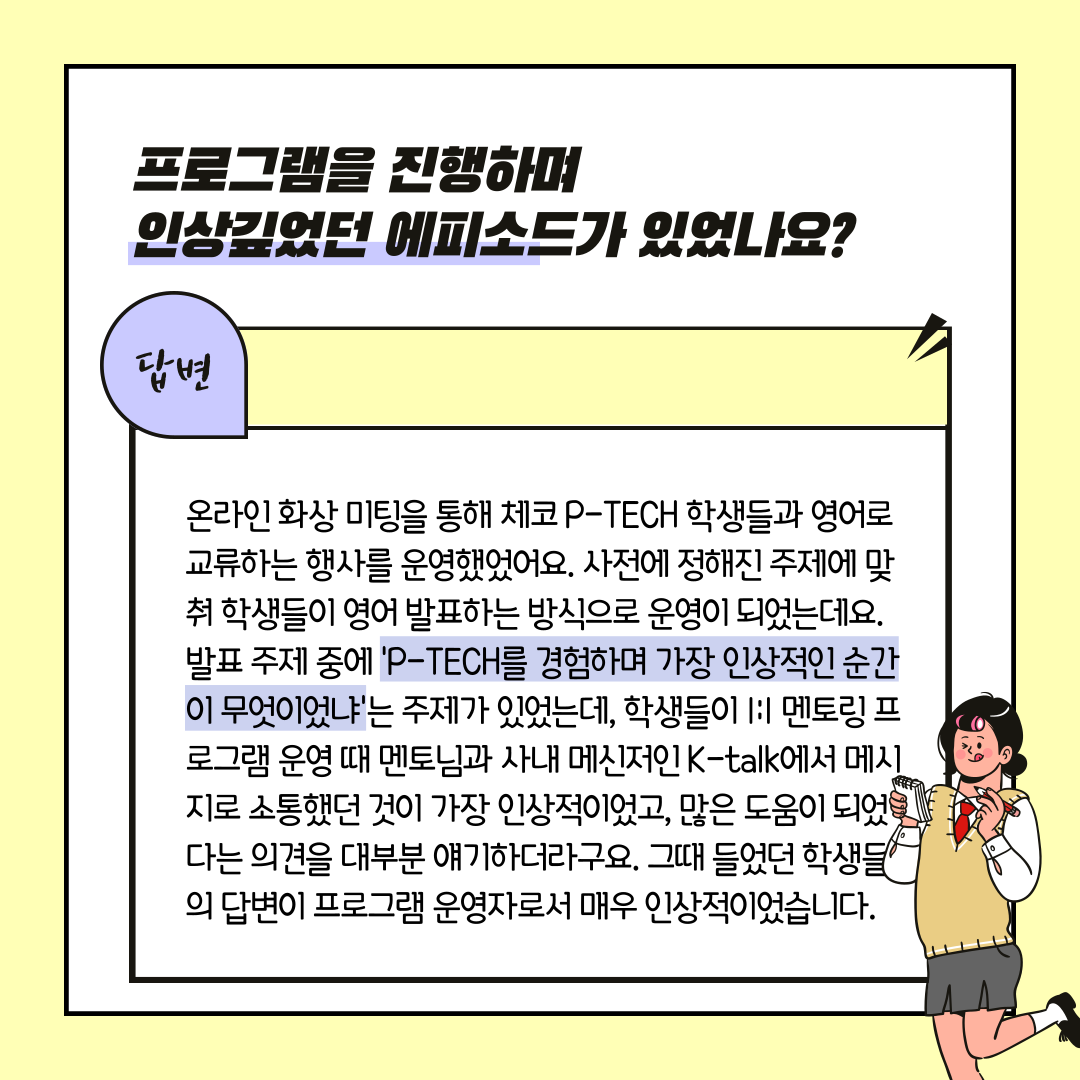 프로그램을 진행하며
인상깊었던 에피소드가 있었나요?

답변

온라인 화상 미팅을 통해 체코 P-TECH 학생들과 영어로 교류하는 행사를 운영했었어요. 사전에 정해진 주제에 맞춰 학생들이 영어 발표하는 방식으로 운영이 되었는데요. 발표 주제 중에 'P-TECH를 경험하며 가장 인상적인 순간이 무엇이었냐'는 주제가 있었는데, 학생들이 1:1 멘토링 프로그램 운영 때 멘토님과 사내 메신저인 K-talk에서 메시지로 소통했던 것이 가장 인상적이었고, 많은 도움이 되었다는 의견을 대부분 얘기하더라구요. 그때 들었던 학생들의 답변이 프로그램 운영자로서 매우 인상적이었습니다.